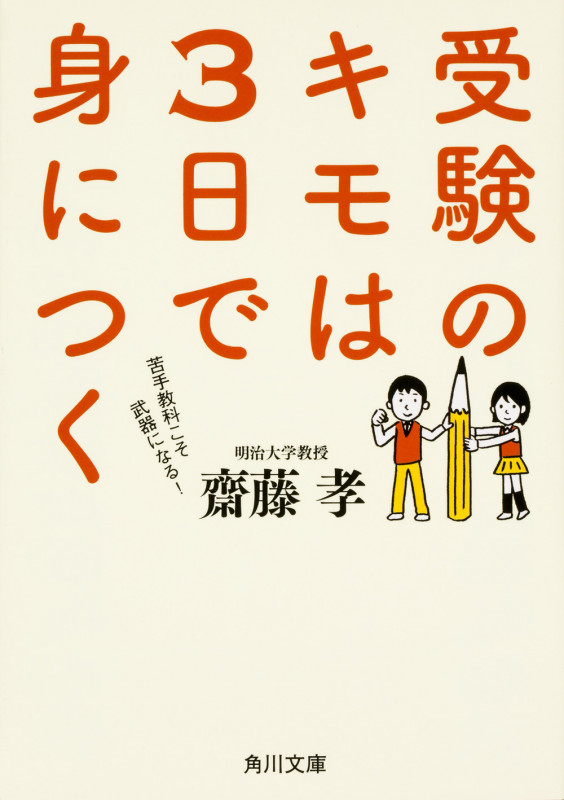 受験のキモは3日で身につく

苦手教科こそ武器になる!

明治大学教授
齋藤 孝

角川文庫